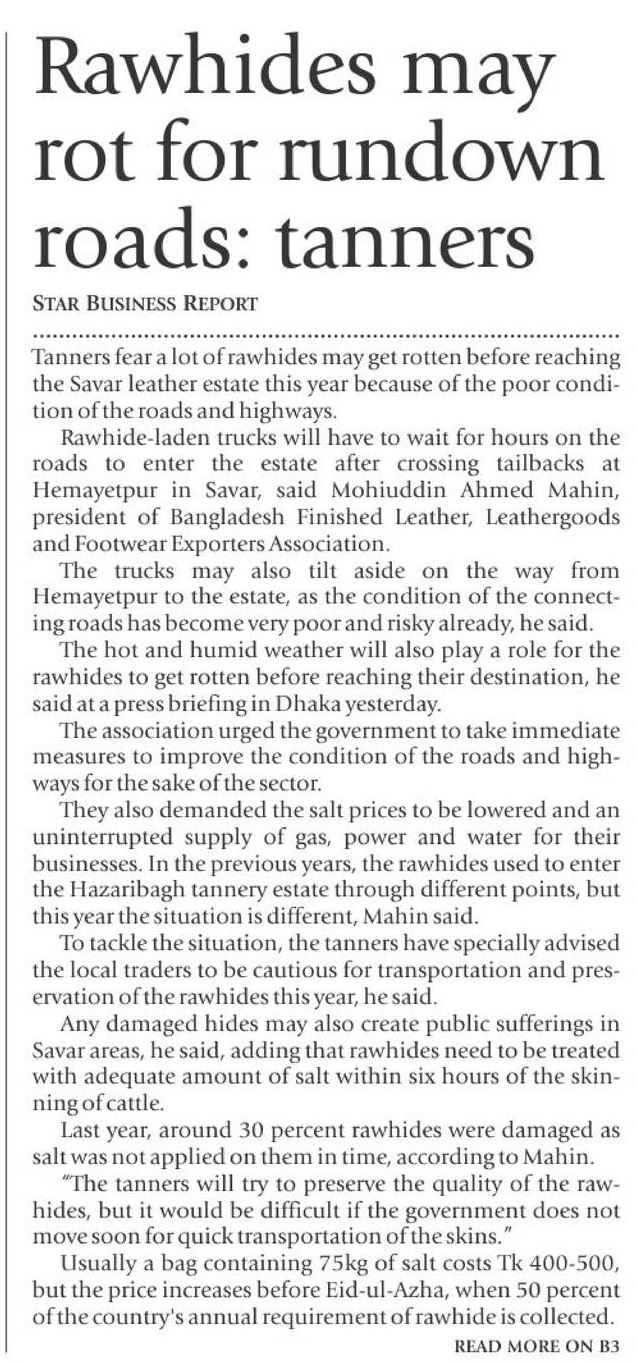 Rawhides may rot for rundown roads: tanners

STAR BUSINESS REPORT

Tanners fear a lot of rawhides may get rotten before reaching the Savar leather estate this year because of the poor condition of the roads and highways.

Rawhide-laden trucks will have to wait for hours on the roads to enter the estate after crossing tailbacks at Hemayetpur in Savar, said Mohiuddin Ahmed Mahin, president of Bangladesh Finished Leather, Leathergoods and Footwear Exporters Association.

The trucks may also tilt aside on the way from Hemayetpur to the estate, as the condition of the connecting roads has become very poor and risky already, he said.

The hot and humid weather will also play a role for the rawhides to get rotten before reaching their destination, he said at a press briefing in Dhaka yesterday.

The association urged the government to take immediate measures to improve the condition of the roads and highways for the sake of the sector.

They also demanded the salt prices to be lowered and an uninterrupted supply of gas, power and water for their businesses. In the previous years, the rawhides used to enter the Hazaribagh tannery estate through different points, but this year the situation is different, Mahin said.

To tackle the situation, the tanners have specially advised the local traders to be cautious for transportation and preservation of the rawhides this year, he said.

Any damaged hides may also create public sufferings in Savar areas, he said, adding that rawhides need to be treated with adequate amount of salt within six hours of the skinning of cattle.

Last year, around 30 percent rawhides were damaged as salt was not applied on them in time, according to Mahin.

"The tanners will try to preserve the quality of the rawhides, but it would be difficult if the government does not move soon for quick transportation of the skins."

Usually a bag containing 75kg of salt costs Tk 400-500, but the price increases before Eid-ul-Azha, when 50 percent of the country's annual requirement of rawhide is collected.

READ MORE ON B3